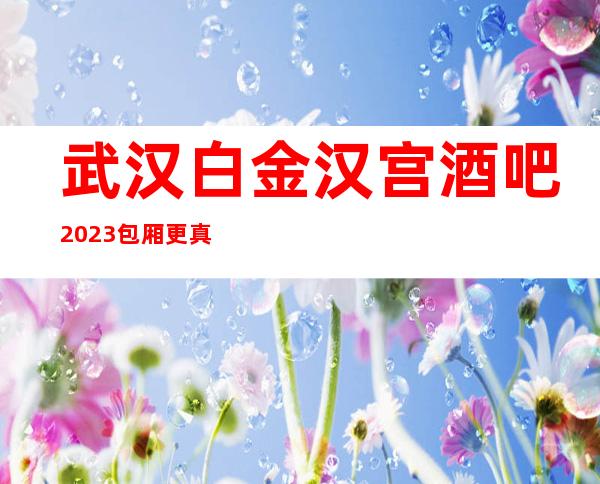 武汉白金汉宫酒吧

2023包厢更真